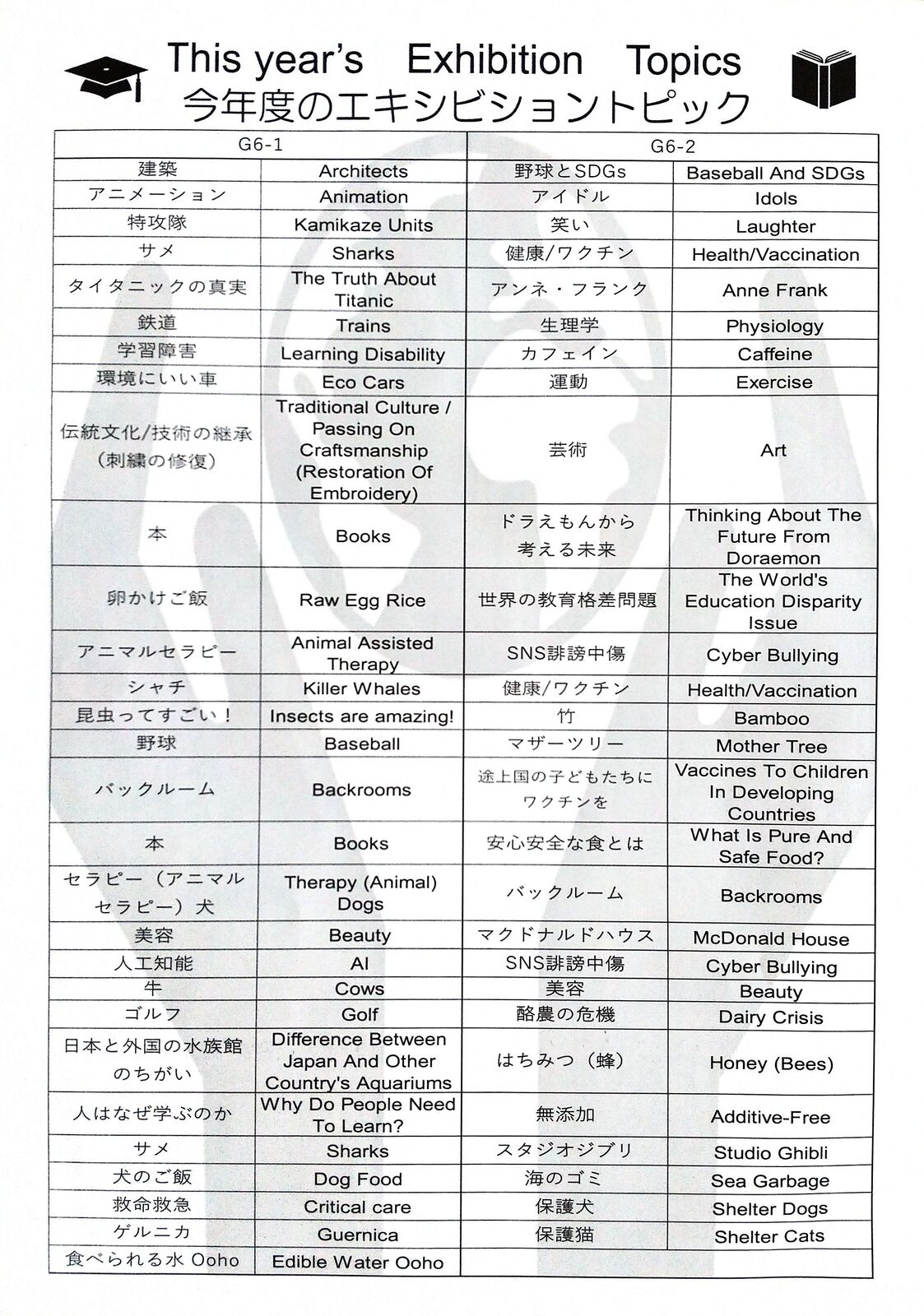 This year's Exhibition Topics
今年度のエキシビショントピック

| G6-1 | | G6-2 | |
|---|---|---|---|
| 建築 | Architects | 野球とSDGs | Baseball And SDGs |
| アニメーション | Animation | アイドル | Idols |
| 特攻隊 | Kamikaze Units | 笑い | Laughter |
| サメ | Sharks | 健康/ワクチン | Health/Vaccination |
| タイタニックの真実 | The Truth About Titanic | アンネ・フランク | Anne Frank |
| 鉄道 | Trains | 生理学 | Physiology |
| 学習障害 | Learning Disability | カフェイン | Caffeine |
| 環境にいい車 | Eco Cars | 運動 | Exercise |
| 伝統文化/技術の継承（刺繍の修復） | Traditional Culture / Passing On Craftsmanship (Restoration Of Embroidery) | 芸術 | Art |
| 本 | Books | ドラえもんから考える未来 | Thinking About The Future From Doraemon |
| 卵かけご飯 | Raw Egg Rice | 世界の教育格差問題 | The World's Education Disparity Issue |
| アニマルセラピー | Animal Assisted Therapy | SNS誹謗中傷 | Cyber Bullying |
| シャチ | Killer Whales | 健康/ワクチン | Health/Vaccination |
| 昆虫ってすごい！ | Insects are amazing! | 竹 | Bamboo |
| 野球 | Baseball | マザーツリー | Mother Tree |
| バックルーム | Backrooms | 途上国の子どもたちにワクチンを | Vaccines To Children In Developing Countries |
| 本 | Books | 安心安全な食とは | What Is Pure And Safe Food? |
| セラピー（アニマルセラピー）犬 | Therapy (Animal) Dogs | バックルーム | Backrooms |
| 美容 | Beauty | マクドナルドハウス | McDonald House |
| 人工知能 | AI | SNS誹謗中傷 | Cyber Bullying |
| 牛 | Cows | 美容 | Beauty |
| ゴルフ | Golf | 酪農の危機 | Dairy Crisis |
| 日本と外国の水族館のちがい | Difference Between Japan And Other Country's Aquariums | はちみつ（蜂） | Honey (Bees) |
| 人はなぜ学ぶのか | Why Do People Need To Learn? | 無添加 | Additive-Free |
| サメ | Sharks | スタジオジブリ | Studio Ghibli |
| 犬のご飯 | Dog Food | 海のゴミ | Sea Garbage |
| 救命救急 | Critical care | 保護犬 | Shelter Dogs |
| ゲルニカ | Guernica | 保護猫 | Shelter Cats |
| 食べられる水 Ooho | Edible Water Ooho | | |